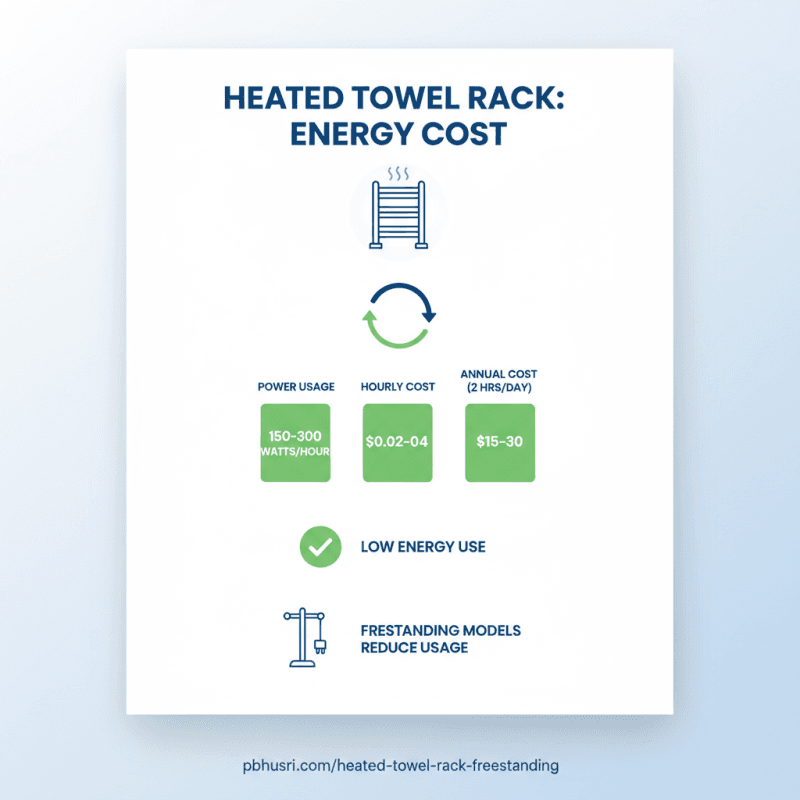 HEATED TOWEL RACK: ENERGY COST

POWER USAGE

150-300 WATTS/HOUR

HOURLY COST

$0.02-04

ANNUAL COST (2 HRS/DAY)

$15-30

LOW ENERGY USE

FRESTANDING MODELS REDUCE USAGE

pbhusri.com/heated-towel-rack-freestanding